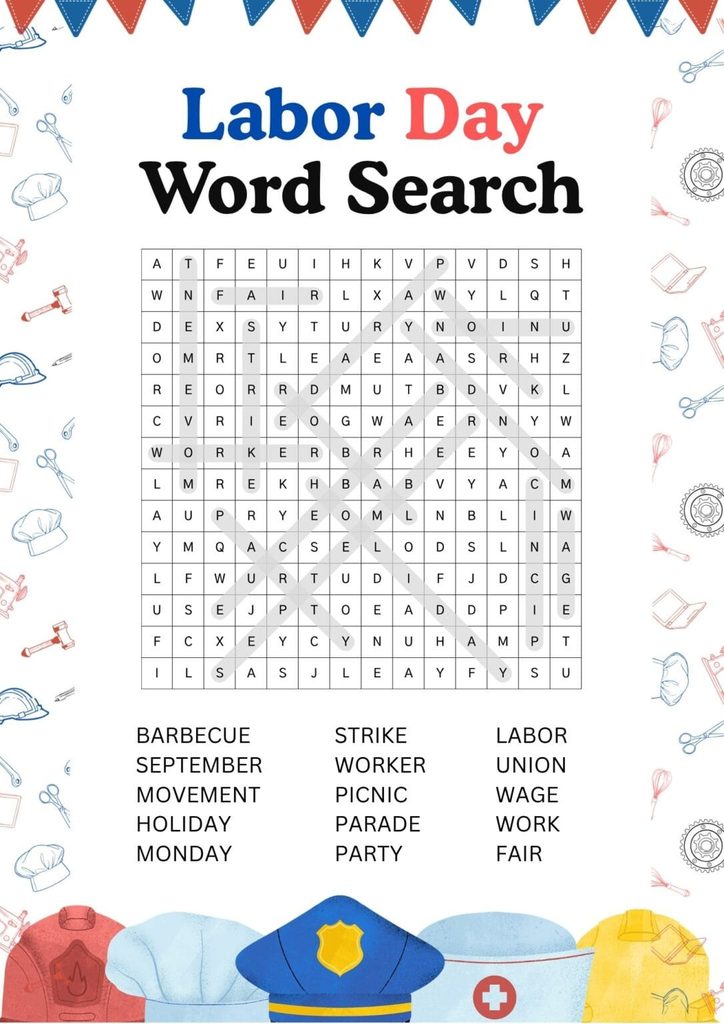 Labor Day
Word Search

| A | T | F | E | U | I | H | K | V | P | V | D | S | H |
|---|---|---|---|---|---|---|---|---|---|---|---|---|---|
| W | N | F | A | I | R | L | X | A | W | Y | L | Q | T |
| D | E | X | S | Y | T | U | R | Y | N | O | I | N | U |
| O | M | R | T | L | E | A | E | A | A | S | R | H | Z |
| R | E | O | R | R | D | M | U | T | B | D | V | K | L |
| C | V | R | I | E | O | G | W | A | E | R | N | Y | W |
| W | O | R | K | E | R | B | R | H | E | E | Y | O | A |
| L | M | R | E | K | H | B | A | B | V | Y | A | C | M |
| A | U | P | R | Y | E | O | M | L | N | B | L | I | W |
| Y | M | Q | A | C | S | E | L | O | D | S | L | N | A |
| L | F | W | U | R | T | U | D | I | F | J | D | C | G |
| U | S | E | J | P | T | O | E | A | D | D | P | I | E |
| F | C | X | E | Y | C | Y | N | U | H | A | M | P | T |
| I | L | S | A | S | J | L | E | A | Y | F | Y | S | U |

BARBECUE
SEPTEMBER
MOVEMENT
HOLIDAY
MONDAY

STRIKE
WORKER
PICNIC
PARADE
PARTY

LABOR
UNION
WAGE
WORK
FAIR